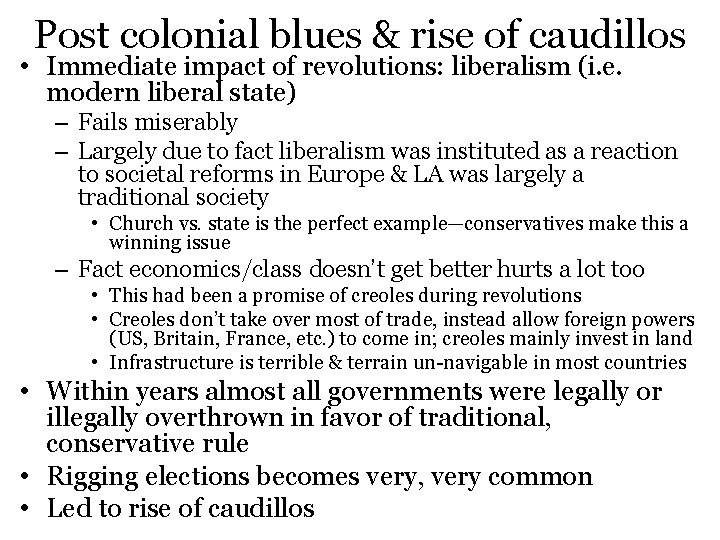 Post colonial blues & rise of caudillos

• Immediate impact of revolutions: liberalism (i.e. modern liberal state)
– Fails miserably
– Largely due to fact liberalism was instituted as a reaction to societal reforms in Europe & LA was largely a traditional society
• Church vs. state is the perfect example—conservatives make this a winning issue
– Fact economics/class doesn't get better hurts a lot too
• This had been a promise of creoles during revolutions
• Creoles don't take over most of trade, instead allow foreign powers (US, Britain, France, etc.) to come in; creoles mainly invest in land
• Infrastructure is terrible & terrain un-navigable in most countries
• Within years almost all governments were legally or illegally overthrown in favor of traditional, conservative rule
• Rigging elections becomes very, very common
• Led to rise of caudillos